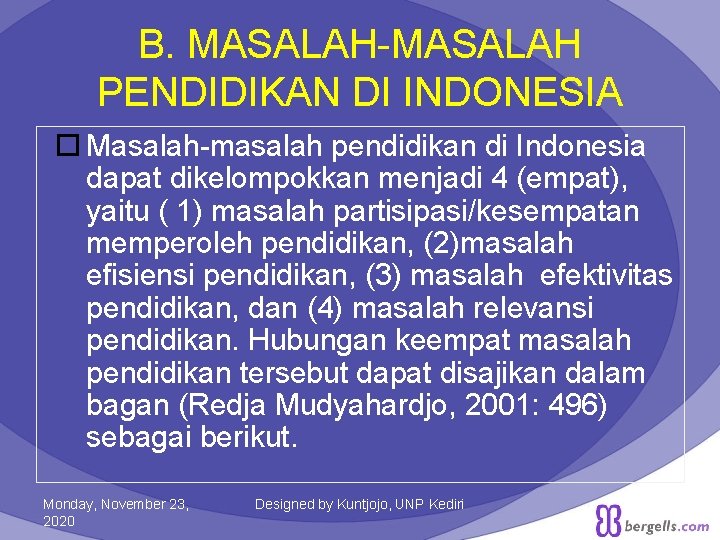 B. MASALAH-MASALAH PENDIDIKAN DI INDONESIA

☐ Masalah-masalah pendidikan di Indonesia dapat dikelompokkan menjadi 4 (empat), yaitu ( 1) masalah partisipasi/kesempatan memperoleh pendidikan, (2)masalah efisiensi pendidikan, (3) masalah efektivitas pendidikan, dan (4) masalah relevansi pendidikan. Hubungan keempat masalah pendidikan tersebut dapat disajikan dalam bagan (Redja Mudyahardjo, 2001: 496) sebagai berikut.

Monday, November 23, 2020

Designed by Kuntjojo, UNP Kediri

bergells.com